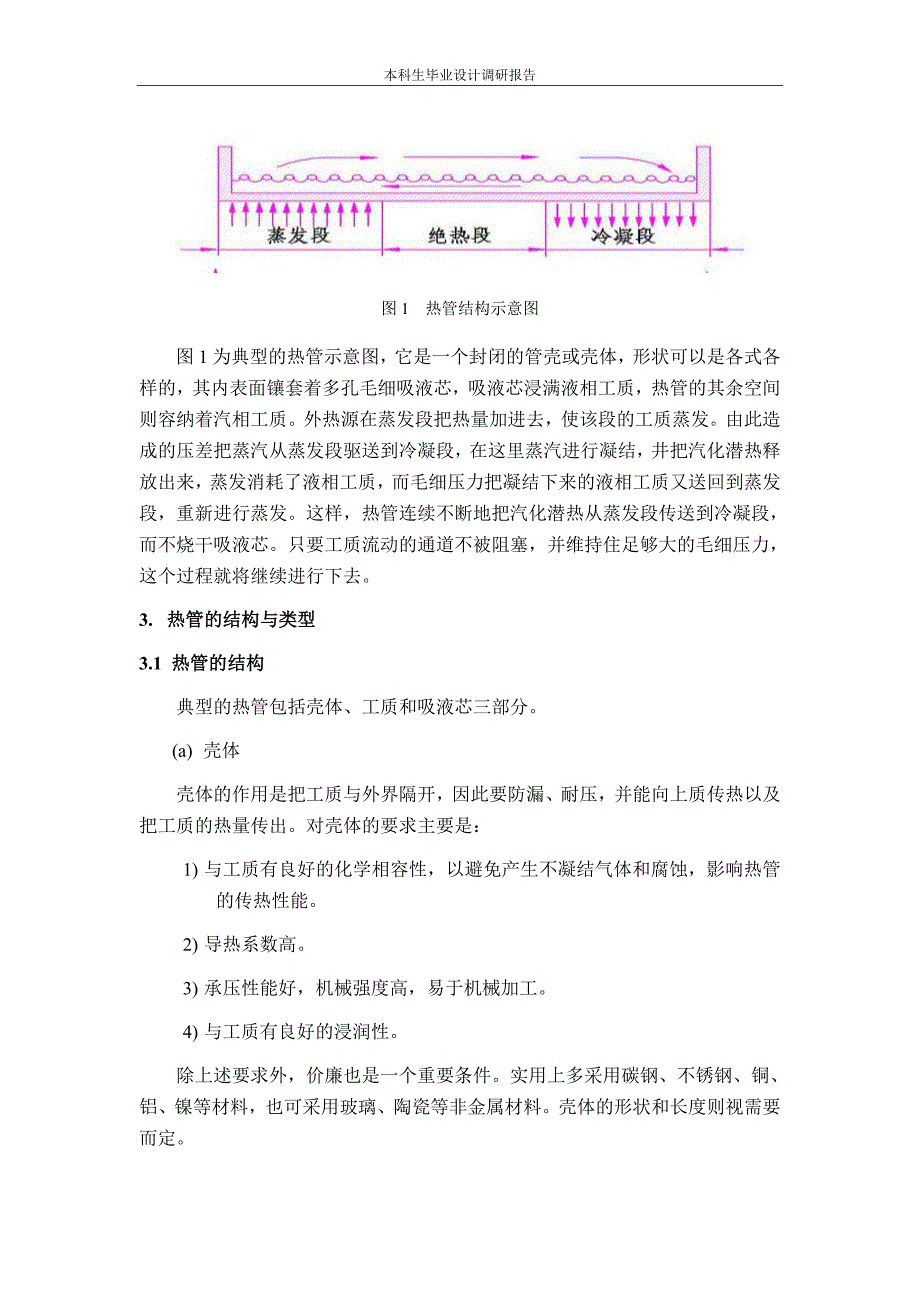 本科生毕业设计调研报告

蒸发段　绝热段　冷凝段

图 1　热管结构示意图

图 1 为典型的热管示意图，它是一个封闭的管壳或壳体，形状可以是各式各样的，其内表面镶套着多孔毛细吸液芯，吸液芯浸满液相工质，热管的其余空间则容纳着汽相工质。外热源在蒸发段把热量加进去，使该段的工质蒸发。由此造成的压差把蒸汽从蒸发段驱送到冷凝段，在这里蒸汽进行凝结，并把汽化潜热释放出来，蒸发消耗了液相工质，而毛细压力把凝结下来的液相工质又送回到蒸发段，重新进行蒸发。这样，热管连续不断地把汽化潜热从蒸发段传送到冷凝段，而不烧干吸液芯。只要工质流动的通道不被阻塞，并维持住足够大的毛细压力，这个过程就将继续进行下去。

3.  热管的结构与类型

3.1  热管的结构

典型的热管包括壳体、工质和吸液芯三部分。

(a)  壳体

壳体的作用是把工质与外界隔开，因此要防漏、耐压，并能向上质传热以及把工质的热量传出。对壳体的要求主要是：

1) 与工质有良好的化学相容性，以避免产生不凝结气体和腐蚀，影响热管的传热性能。

2) 导热系数高。

3) 承压性能好，机械强度高，易于机械加工。

4) 与工质有良好的浸润性。

除上述要求外，价廉也是一个重要条件。实用上多采用碳钢、不锈钢、铜、铝、镍等材料，也可采用玻璃、陶瓷等非金属材料。壳体的形状和长度则视需要而定。